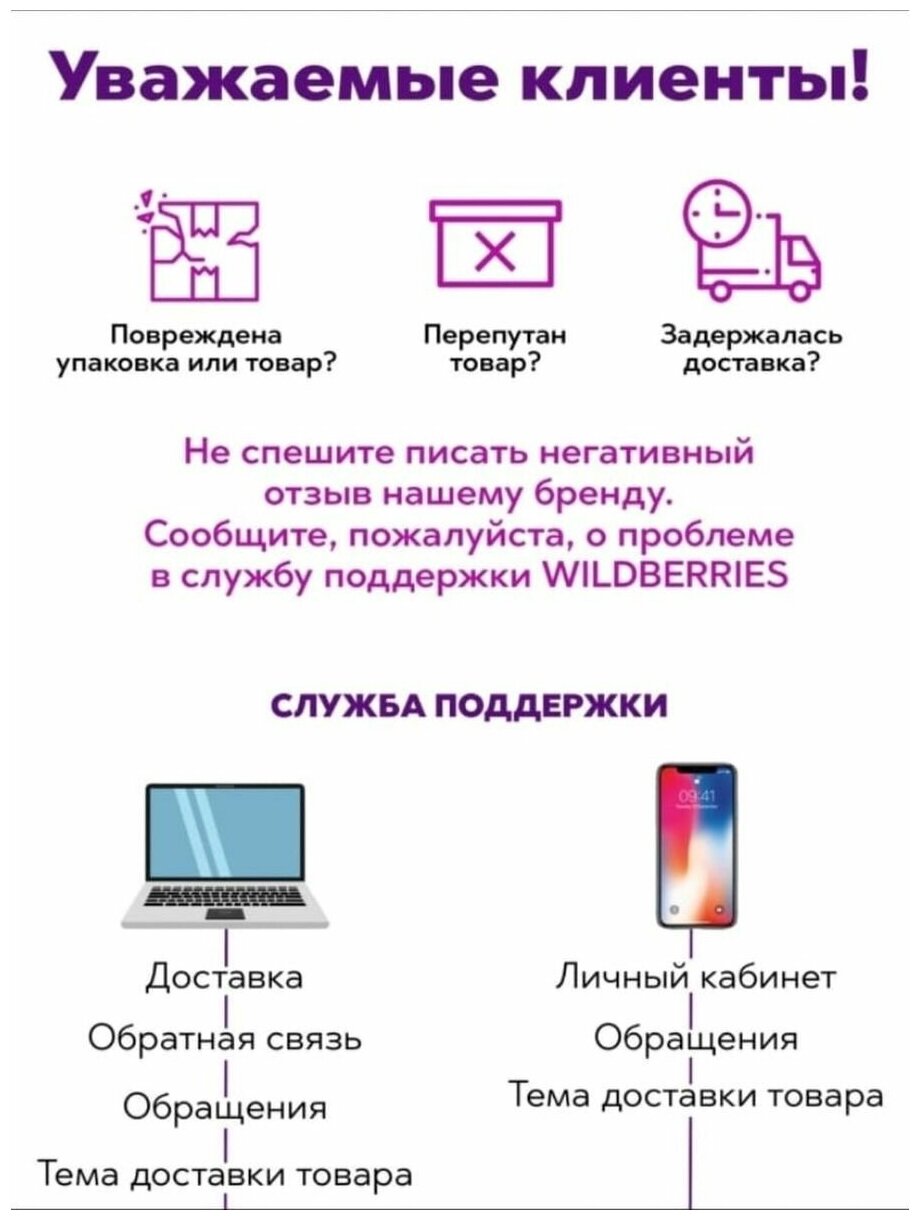 Уважаемые клиенты!

Повреждена упаковка или товар?

Перепутан товар?

Задержалась доставка?

Не спешите писать негативный отзыв нашему бренду. Сообщите, пожалуйста, о проблеме в службу поддержки WILDBERRIES

СЛУЖБА ПОДДЕРЖКИ

09:41

Доставка
Обратная связь
Обращения
Тема доставки товара

Личный кабинет
Обращения
Тема доставки товара